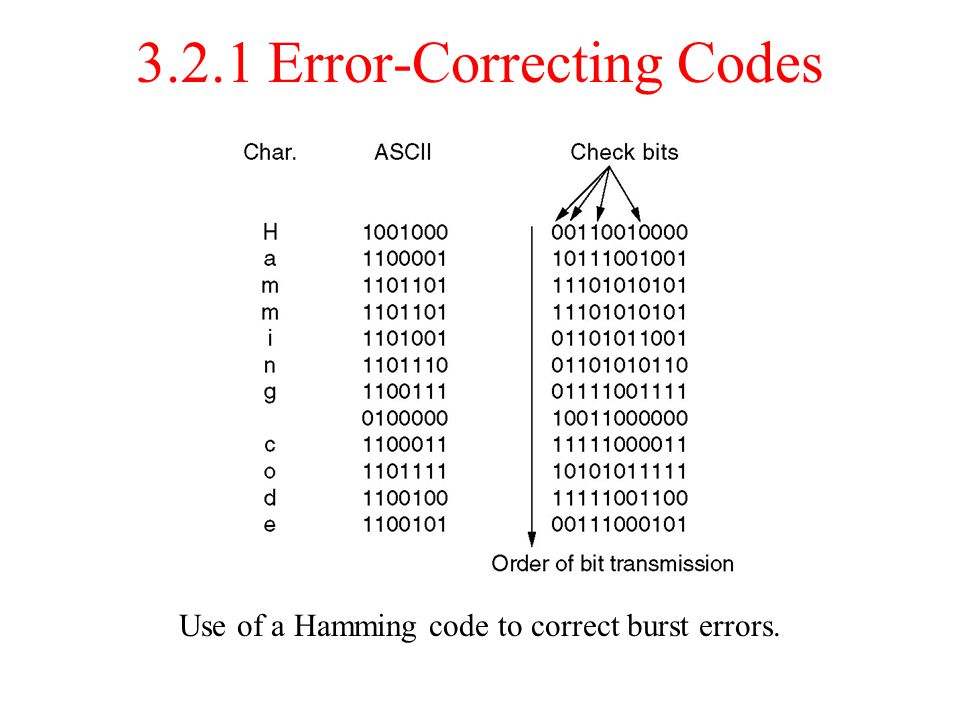 3.2.1 Error-Correcting Codes

| Char. | ASCII | Check bits |
|---|---|---|
| H | 1001000 | 00110010000 |
| a | 1100001 | 10111001001 |
| m | 1101101 | 11101010101 |
| m | 1101101 | 11101010101 |
| i | 1101001 | 01101011001 |
| n | 1101110 | 01101010110 |
| g | 1100111 | 01111001111 |
| | 0100000 | 10011000000 |
| c | 1100011 | 11111000011 |
| o | 1101111 | 10101011111 |
| d | 1100100 | 11111001100 |
| e | 1100101 | 00111000101 |

Order of bit transmission

Use of a Hamming code to correct burst errors.